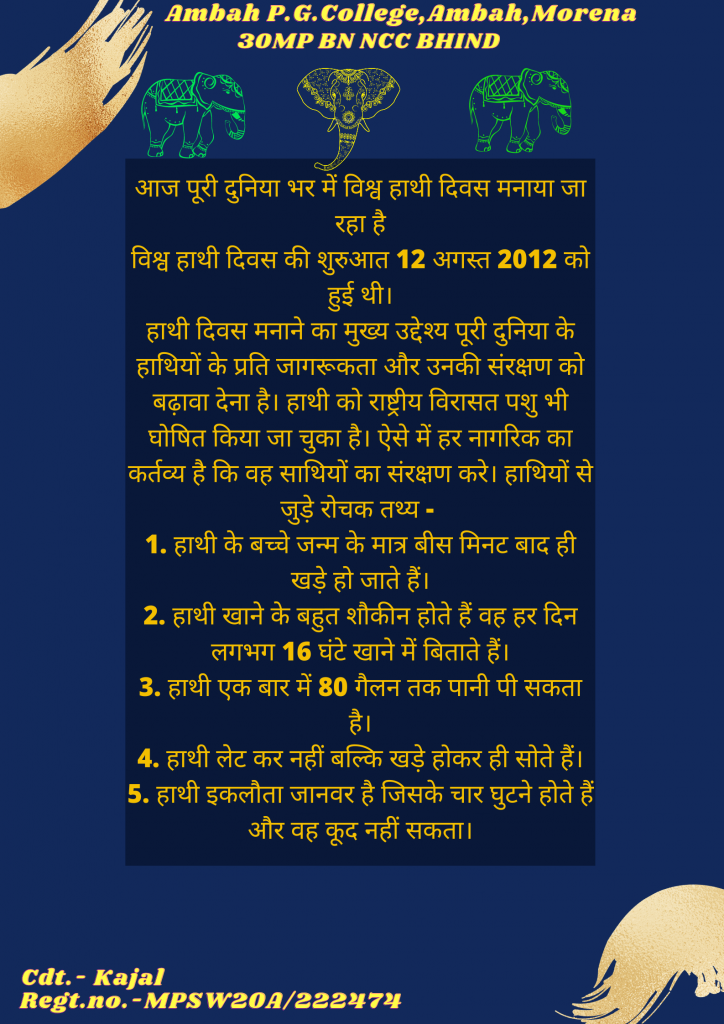 Ambah P.G.College,Ambah,Morena
30MP BN NCC BHIND

आज पूरी दुनिया भर में विश्व हाथी दिवस मनाया जा रहा है
विश्व हाथी दिवस की शुरुआत 12 अगस्त 2012 को हुई थी।
हाथी दिवस मनाने का मुख्य उद्देश्य पूरी दुनिया के हाथियों के प्रति जागरूकता और उनकी संरक्षण को बढ़ावा देना है। हाथी को राष्ट्रीय विरासत पशु भी घोषित किया जा चुका है। ऐसे में हर नागरिक का कर्तव्य है कि वह साथियों का संरक्षण करे। हाथियों से जुड़े रोचक तथ्य -
1. हाथी के बच्चे जन्म के मात्र बीस मिनट बाद ही खड़े हो जाते हैं।
2. हाथी खाने के बहुत शौकीन होते हैं वह हर दिन लगभग 16 घंटे खाने में बिताते हैं।
3. हाथी एक बार में 80 गैलन तक पानी पी सकता है।
4. हाथी लेट कर नहीं बल्कि खड़े होकर ही सोते हैं।
5. हाथी इकलौता जानवर है जिसके चार घुटने होते हैं और वह कूद नहीं सकता।

Cdt. - Kajal
Regt.no.-MPSW20A/222474